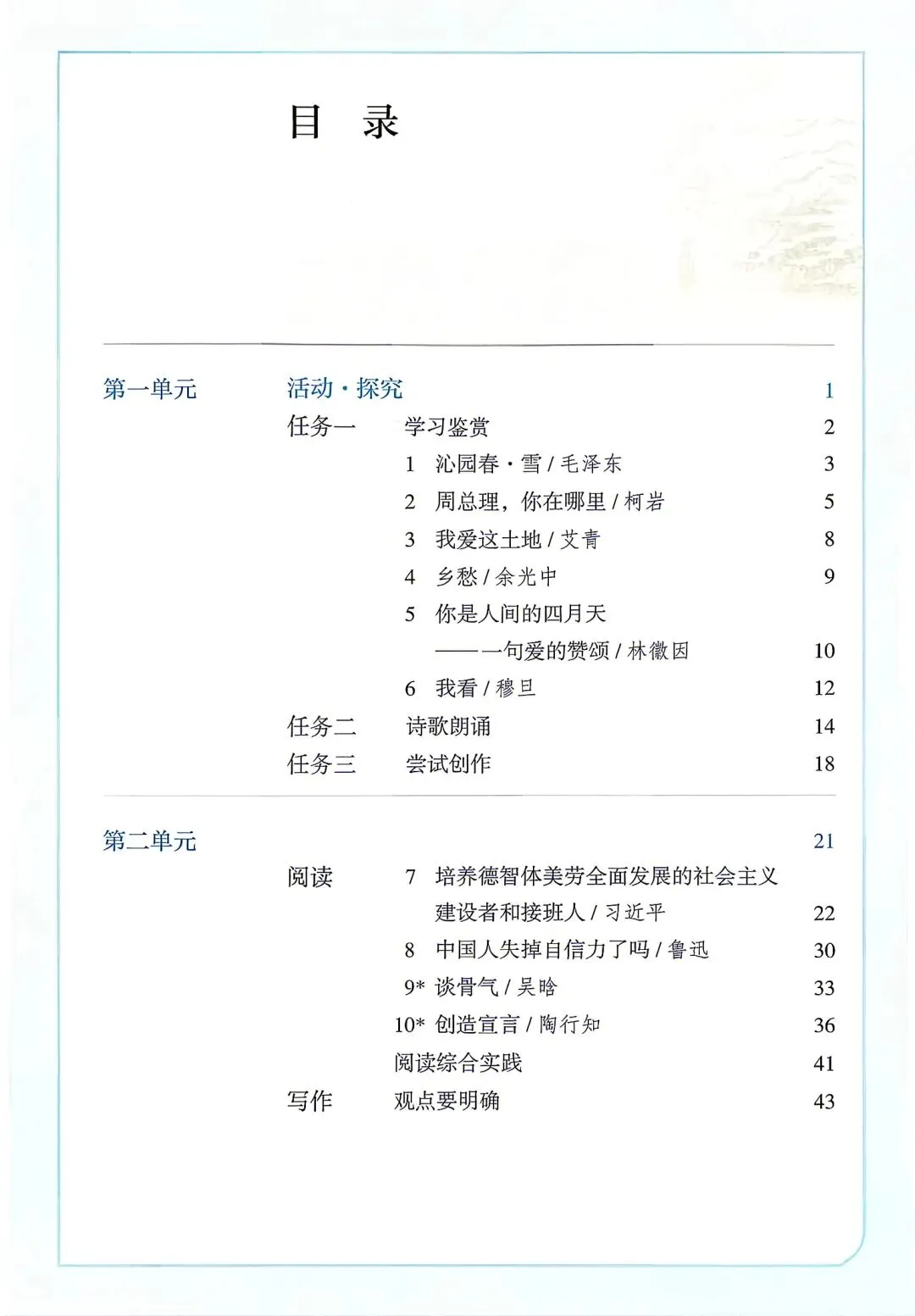 目　录

第一单元　活动·探究　1

任务一　学习鉴赏　2

1　沁园春·雪 / 毛泽东　3

2　周总理，你在哪里 / 柯岩　5

3　我爱这土地 / 艾青　8

4　乡愁 / 余光中　9

5　你是人间的四月天
——一句爱的赞颂 / 林徽因　10

6　我看 / 穆旦　12

任务二　诗歌朗诵　14

任务三　尝试创作　18

第二单元　21

阅读　7　培养德智体美劳全面发展的社会主义建设者和接班人 / 习近平　22

8　中国人失掉自信力了吗 / 鲁迅　30

9*　谈骨气 / 吴晗　33

10*　创造宣言 / 陶行知　36

阅读综合实践　41

写作　观点要明确　43